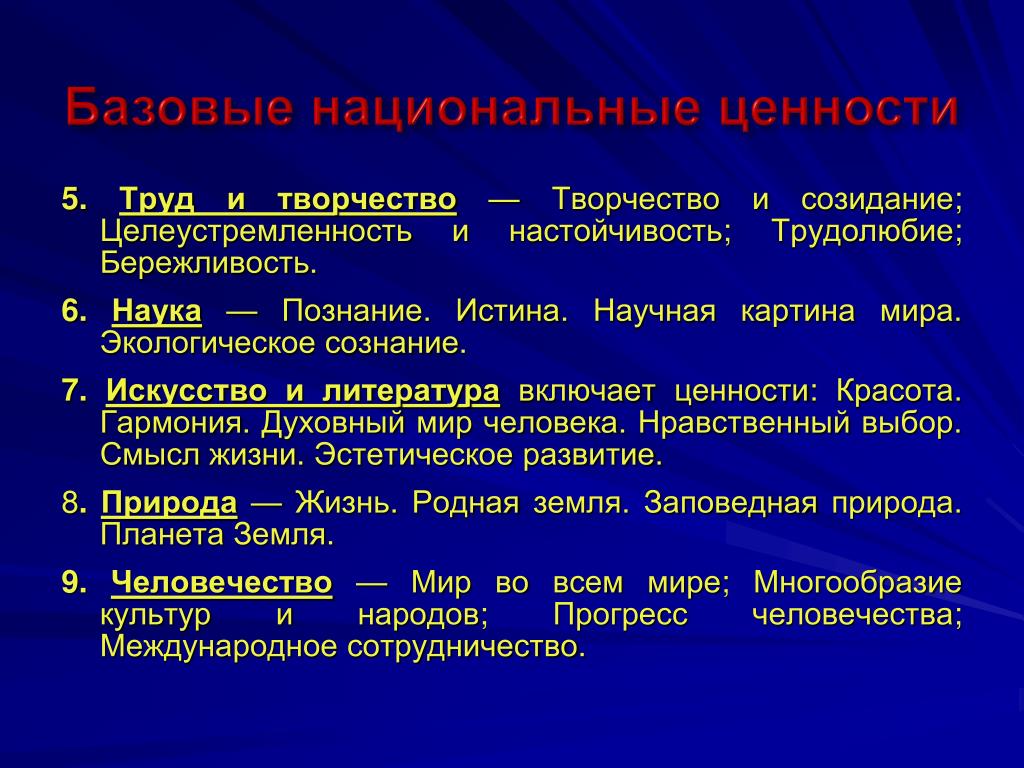 Базовые национальные ценности

5. Труд и творчество — Творчество и созидание; Целеустремленность и настойчивость; Трудолюбие; Бережливость.

6. Наука — Познание. Истина. Научная картина мира. Экологическое сознание.

7. Искусство и литература включает ценности: Красота. Гармония. Духовный мир человека. Нравственный выбор. Смысл жизни. Эстетическое развитие.

8. Природа — Жизнь. Родная земля. Заповедная природа. Планета Земля.

9. Человечество — Мир во всем мире; Многообразие культур и народов; Прогресс человечества; Международное сотрудничество.